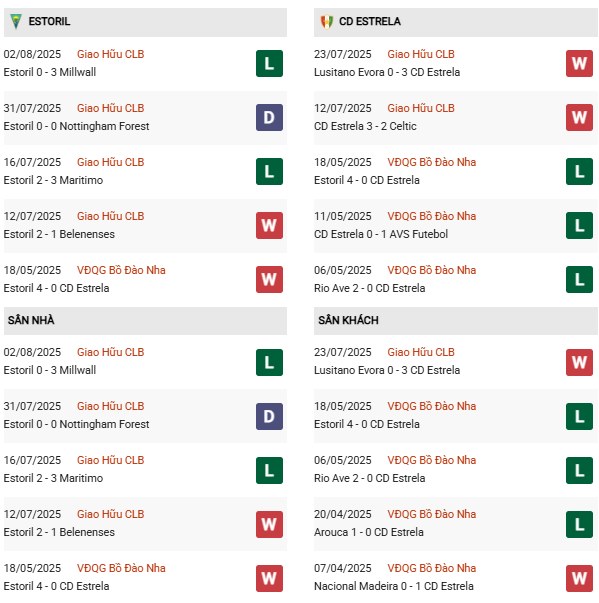 ESTORIL

02/08/2025 Giao Hữu CLB
Estoril 0 - 3 Millwall
L

31/07/2025 Giao Hữu CLB
Estoril 0 - 0 Nottingham Forest
D

16/07/2025 Giao Hữu CLB
Estoril 2 - 3 Maritimo
L

12/07/2025 Giao Hữu CLB
Estoril 2 - 1 Belenenses
W

18/05/2025 VĐQG Bồ Đào Nha
Estoril 4 - 0 CD Estrela
W

SÂN NHÀ

02/08/2025 Giao Hữu CLB
Estoril 0 - 3 Millwall
L

31/07/2025 Giao Hữu CLB
Estoril 0 - 0 Nottingham Forest
D

16/07/2025 Giao Hữu CLB
Estoril 2 - 3 Maritimo
L

12/07/2025 Giao Hữu CLB
Estoril 2 - 1 Belenenses
W

18/05/2025 VĐQG Bồ Đào Nha
Estoril 4 - 0 CD Estrela
W

CD ESTRELA

23/07/2025 Giao Hữu CLB
Lusitano Evora 0 - 3 CD Estrela
W

12/07/2025 Giao Hữu CLB
CD Estrela 3 - 2 Celtic
W

18/05/2025 VĐQG Bồ Đào Nha
Estoril 4 - 0 CD Estrela
L

11/05/2025 VĐQG Bồ Đào Nha
CD Estrela 0 - 1 AVS Futebol
L

06/05/2025 VĐQG Bồ Đào Nha
Rio Ave 2 - 0 CD Estrela
L

SÂN KHÁCH

23/07/2025 Giao Hữu CLB
Lusitano Evora 0 - 3 CD Estrela
W

18/05/2025 VĐQG Bồ Đào Nha
Estoril 4 - 0 CD Estrela
L

06/05/2025 VĐQG Bồ Đào Nha
Rio Ave 2 - 0 CD Estrela
L

20/04/2025 VĐQG Bồ Đào Nha
Arouca 1 - 0 CD Estrela
L

07/04/2025 VĐQG Bồ Đào Nha
Nacional Madeira 0 - 1 CD Estrela
W